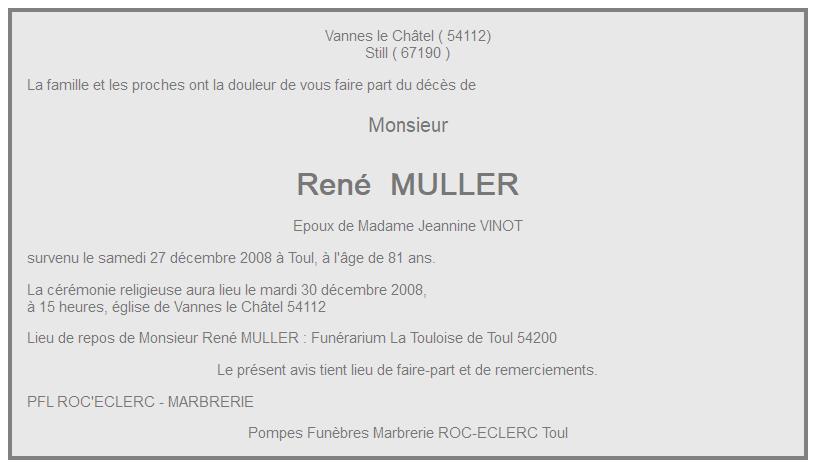 Vannes le Châtel ( 54112)
Still ( 67190 )

La famille et les proches ont la douleur de vous faire part du décès de

Monsieur

René MULLER

Epoux de Madame Jeannine VINOT

survenu le samedi 27 décembre 2008 à Toul, à l'âge de 81 ans.

La cérémonie religieuse aura lieu le mardi 30 décembre 2008,
à 15 heures, église de Vannes le Châtel 54112

Lieu de repos de Monsieur René MULLER : Funérarium La Touloise de Toul 54200

Le présent avis tient lieu de faire-part et de remerciements.

PFL ROC'ECLERC - MARBRERIE

Pompes Funèbres Marbrerie ROC-ECLERC Toul